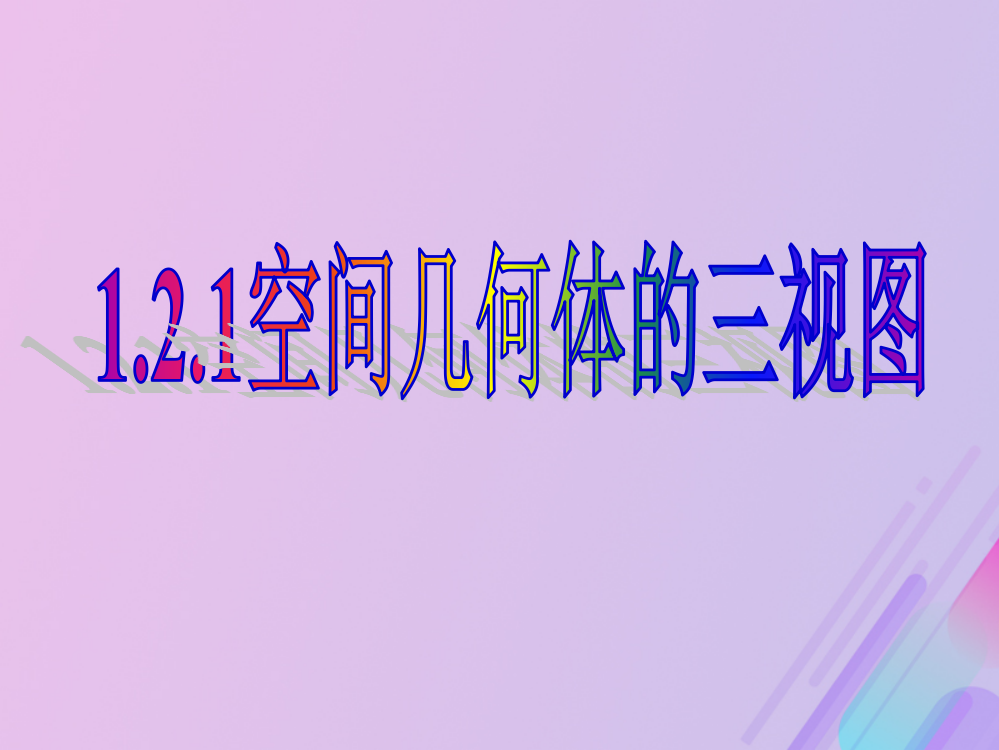 1.2.1空间几何体的三视图